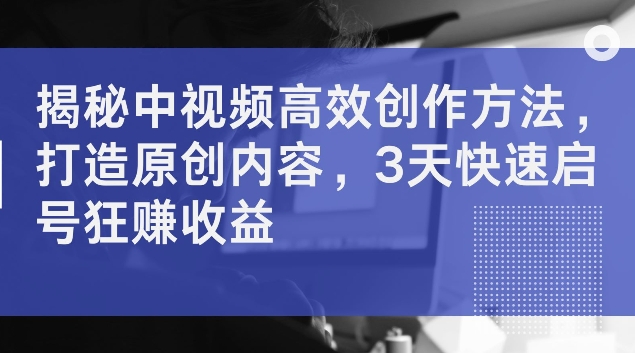 揭秘中视频高效创作方法，打造原创内容，3天快速启号狂赚收益